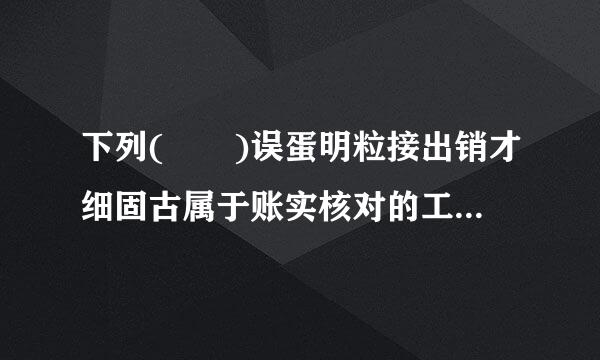 下列(　　)误蛋明粒接出销才细固古属于账实核对的工...